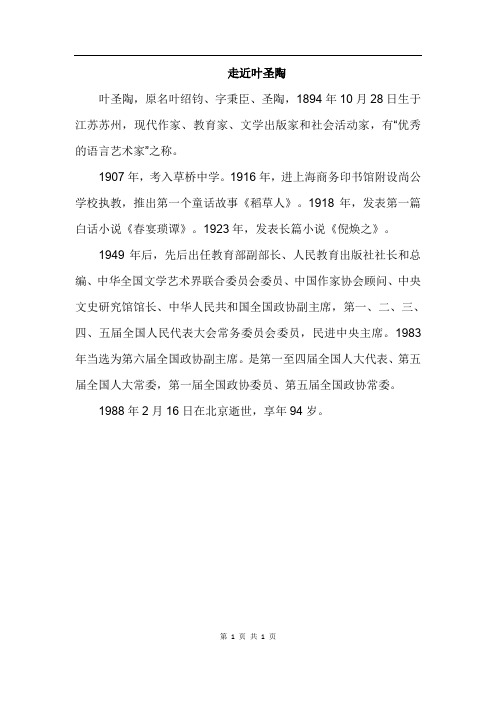 走近叶圣陶

叶圣陶，原名叶绍钧、字秉臣、圣陶，1894 年 10 月 28 日生于江苏苏州，现代作家、教育家、文学出版家和社会活动家，有“优秀的语言艺术家”之称。

1907 年，考入草桥中学。1916 年，进上海商务印书馆附设尚公学校执教，推出第一个童话故事《稻草人》。1918 年，发表第一篇白话小说《春宴琐谭》。1923 年，发表长篇小说《倪焕之》。

1949 年后，先后出任教育部副部长、人民教育出版社社长和总编、中华全国文学艺术界联合委员会委员、中国作家协会顾问、中央文史研究馆馆长、中华人民共和国全国政协副主席，第一、二、三、四、五届全国人民代表大会常务委员会委员，民进中央主席。1983 年当选为第六届全国政协副主席。是第一至四届全国人大代表、第五届全国人大常委，第一届全国政协委员、第五届全国政协常委。

1988 年 2 月 16 日在北京逝世，享年 94 岁。

第 1 页 共 1 页